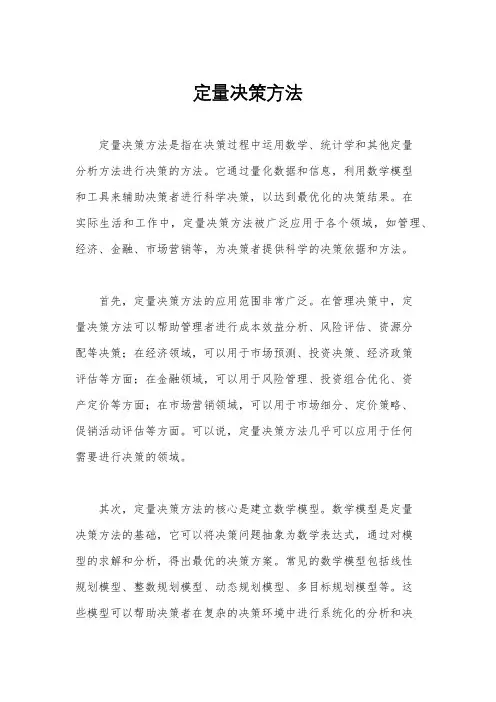 定量决策方法

定量决策方法是指在决策过程中运用数学、统计学和其他定量分析方法进行决策的方法。它通过量化数据和信息，利用数学模型和工具来辅助决策者进行科学决策，以达到最优化的决策结果。在实际生活和工作中，定量决策方法被广泛应用于各个领域，如管理、经济、金融、市场营销等，为决策者提供科学的决策依据和方法。

首先，定量决策方法的应用范围非常广泛。在管理决策中，定量决策方法可以帮助管理者进行成本效益分析、风险评估、资源分配等决策；在经济领域，可以用于市场预测、投资决策、经济政策评估等方面；在金融领域，可以用于风险管理、投资组合优化、资产定价等方面；在市场营销领域，可以用于市场细分、定价策略、促销活动评估等方面。可以说，定量决策方法几乎可以应用于任何需要进行决策的领域。

其次，定量决策方法的核心是建立数学模型。数学模型是定量决策方法的基础，它可以将决策问题抽象为数学表达式，通过对模型的求解和分析，得出最优的决策方案。常见的数学模型包括线性规划模型、整数规划模型、动态规划模型、多目标规划模型等。这些模型可以帮助决策者在复杂的决策环境中进行系统化的分析和决